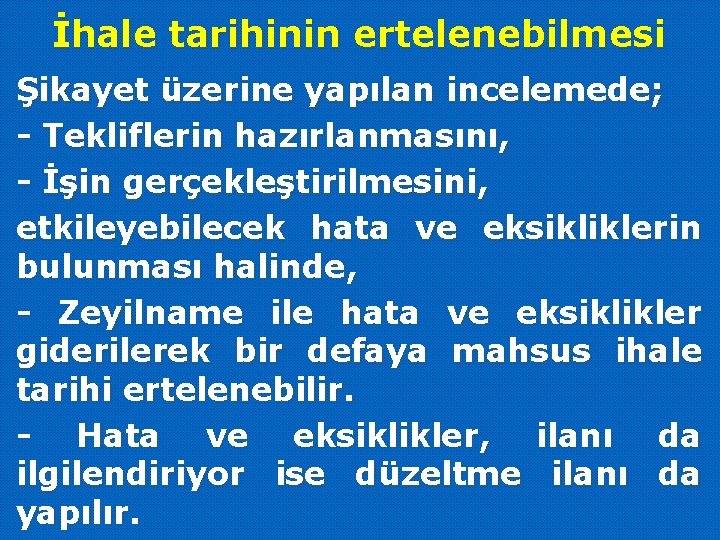 İhale tarihinin ertelenebilmesi

Şikayet üzerine yapılan incelemede;

- Tekliflerin hazırlanmasını,

- İşin gerçekleştirilmesini,

etkileyebilecek hata ve eksikliklerin bulunması halinde,

- Zeyilname ile hata ve eksiklikler giderilerek bir defaya mahsus ihale tarihi ertelenebilir.

- Hata ve eksiklikler, ilanı da ilgilendiriyor ise düzeltme ilanı da yapılır.